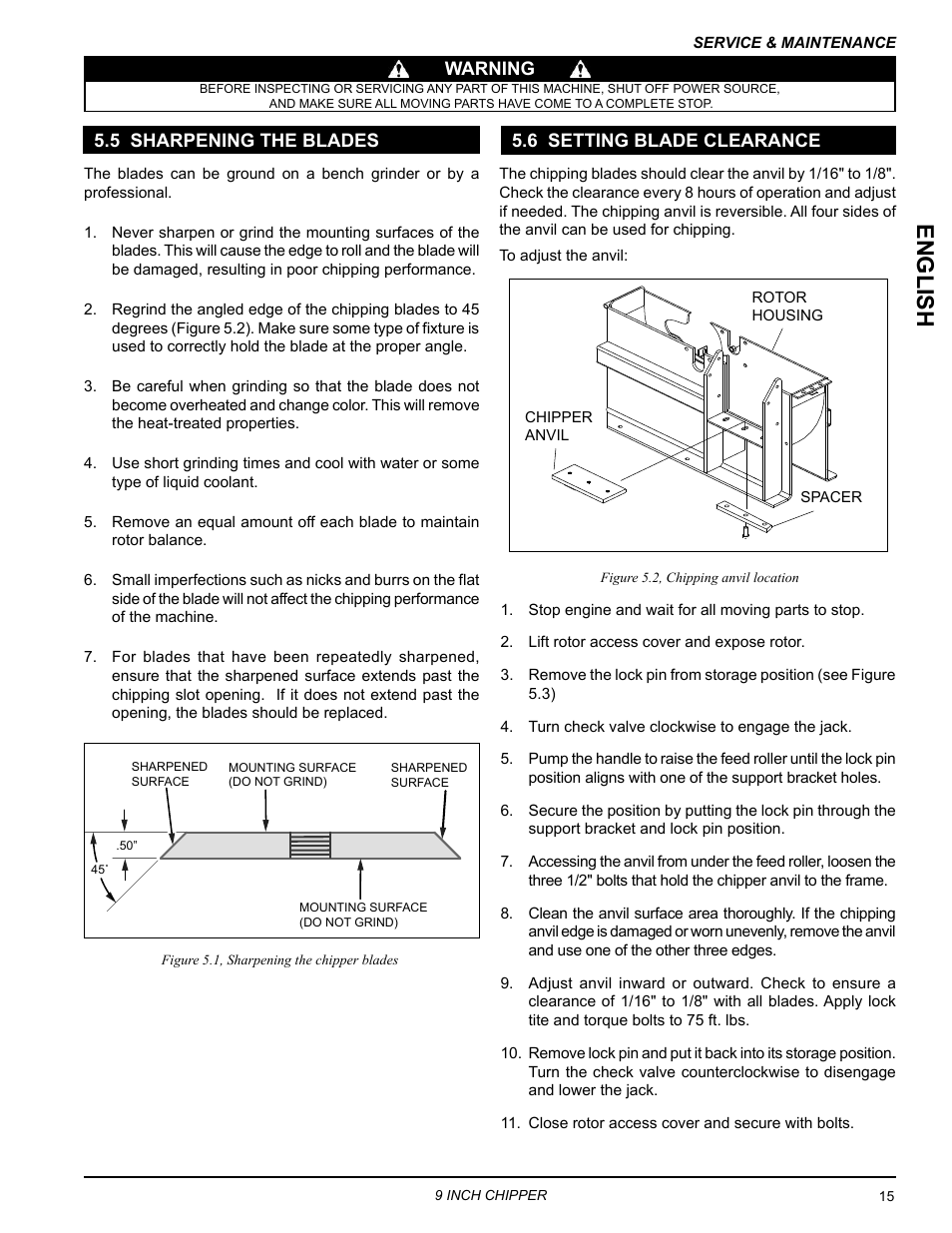 SERVICE & MAINTENANCE

WARNING

BEFORE INSPECTING OR SERVICING ANY PART OF THIS MACHINE, SHUT OFF POWER SOURCE, AND MAKE SURE ALL MOVING PARTS HAVE COME TO A COMPLETE STOP.

5.5 SHARPENING THE BLADES

The blades can be ground on a bench grinder or by a professional.

1. Never sharpen or grind the mounting surfaces of the blades. This will cause the edge to roll and the blade will be damaged, resulting in poor chipping performance.

2. Regrind the angled edge of the chipping blades to 45 degrees (Figure 5.2). Make sure some type of fixture is used to correctly hold the blade at the proper angle.

3. Be careful when grinding so that the blade does not become overheated and change color. This will remove the heat-treated properties.

4. Use short grinding times and cool with water or some type of liquid coolant.

5. Remove an equal amount off each blade to maintain rotor balance.

6. Small imperfections such as nicks and burrs on the flat side of the blade will not affect the chipping performance of the machine.

7. For blades that have been repeatedly sharpened, ensure that the sharpened surface extends past the chipping slot opening. If it does not extend past the opening, the blades should be replaced.

SHARPENED SURFACE
MOUNTING SURFACE (DO NOT GRIND)
SHARPENED SURFACE
.50"
45˚
MOUNTING SURFACE (DO NOT GRIND)

Figure 5.1, Sharpening the chipper blades

5.6 SETTING BLADE CLEARANCE

The chipping blades should clear the anvil by 1/16" to 1/8". Check the clearance every 8 hours of operation and adjust if needed. The chipping anvil is reversible. All four sides of the anvil can be used for chipping.

To adjust the anvil:

ROTOR HOUSING
CHIPPER ANVIL
SPACER

Figure 5.2, Chipping anvil location

1. Stop engine and wait for all moving parts to stop.

2. Lift rotor access cover and expose rotor.

3. Remove the lock pin from storage position (see Figure 5.3)

4. Turn check valve clockwise to engage the jack.

5. Pump the handle to raise the feed roller until the lock pin position aligns with one of the support bracket holes.

6. Secure the position by putting the lock pin through the support bracket and lock pin position.

7. Accessing the anvil from under the feed roller, loosen the three 1/2" bolts that hold the chipper anvil to the frame.

8. Clean the anvil surface area thoroughly. If the chipping anvil edge is damaged or worn unevenly, remove the anvil and use one of the other three edges.

9. Adjust anvil inward or outward. Check to ensure a clearance of 1/16" to 1/8" with all blades. Apply lock tite and torque bolts to 75 ft. lbs.

10. Remove lock pin and put it back into its storage position. Turn the check valve counterclockwise to disengage and lower the jack.

11. Close rotor access cover and secure with bolts.

ENGLISH

9 INCH CHIPPER

15